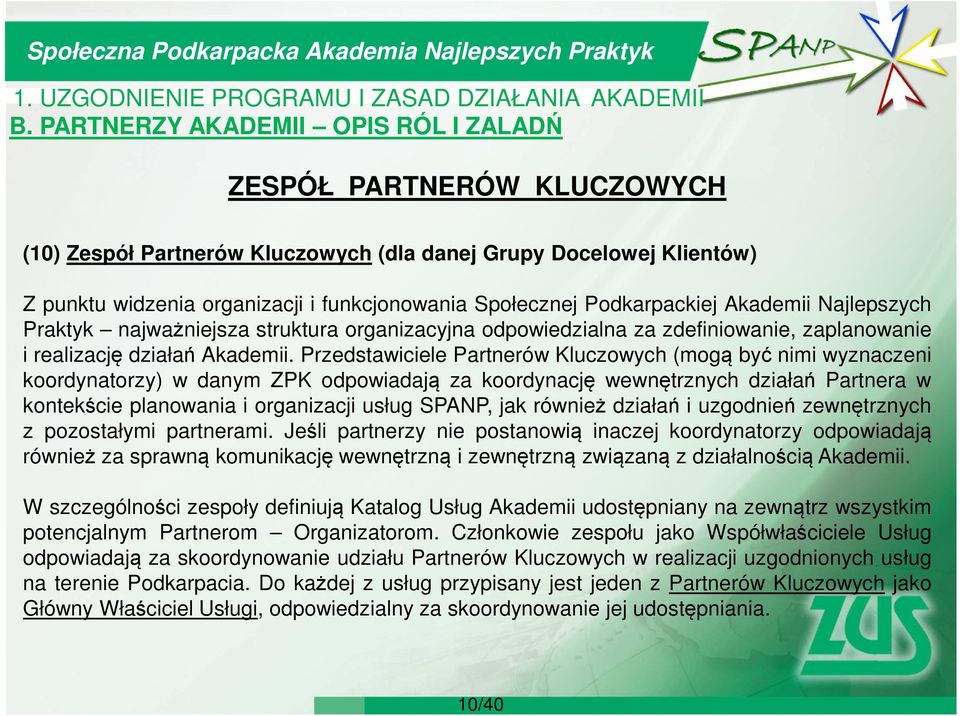 Społeczna Podkarpacka Akademia Najlepszych Praktyk

SPANP

1. UZGODNIENIE PROGRAMU I ZASAD DZIAŁANIA AKADEMII
B. PARTNERZY AKADEMII – OPIS RÓL I ZALADŃ

ZESPÓŁ PARTNERÓW KLUCZOWYCH

(10) Zespół Partnerów Kluczowych (dla danej Grupy Docelowej Klientów)

Z punktu widzenia organizacji i funkcjonowania Społecznej Podkarpackiej Akademii Najlepszych Praktyk – najważniejsza struktura organizacyjna odpowiedzialna za zdefiniowanie, zaplanowanie i realizację działań Akademii. Przedstawiciele Partnerów Kluczowych (mogą być nimi wyznaczeni koordynatorzy) w danym ZPK odpowiadają za koordynację wewnętrznych działań Partnera w kontekście planowania i organizacji usług SPANP, jak również działań i uzgodnień zewnętrznych z pozostałymi partnerami. Jeśli partnerzy nie postanowią inaczej koordynatorzy odpowiadają również za sprawną komunikację wewnętrzną i zewnętrzną związaną z działalnością Akademii.

W szczególności zespoły definiują Katalog Usług Akademii udostępniany na zewnątrz wszystkim potencjalnym Partnerom – Organizatorom. Członkowie zespołu jako Współwłaściciele Usług odpowiadają za skoordynowanie udziału Partnerów Kluczowych w realizacji uzgodnionych usług na terenie Podkarpacia. Do każdej z usług przypisany jest jeden z Partnerów Kluczowych jako Główny Właściciel Usługi, odpowiedzialny za skoordynowanie jej udostępniania.

ZUS

10/40